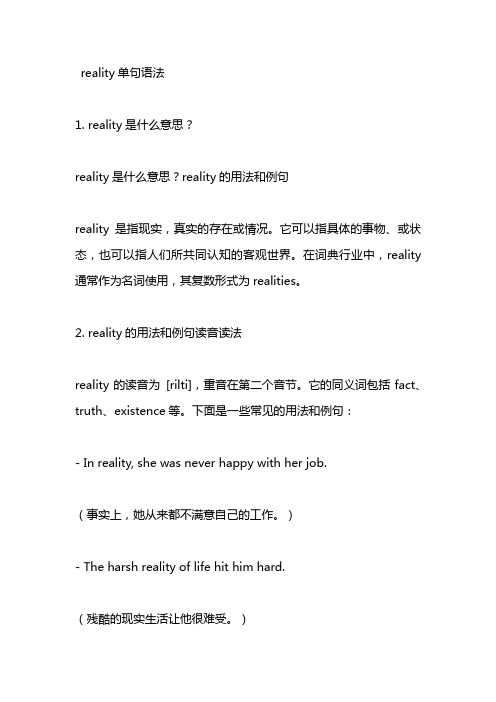 reality 单句语法

1. reality 是什么意思？

reality 是什么意思？reality 的用法和例句

reality 是指现实，真实的存在或情况。它可以指具体的事物、或状态，也可以指人们所共同认知的客观世界。在词典行业中，reality 通常作为名词使用，其复数形式为 realities。

2. reality 的用法和例句读音读法

reality 的读音为 [rilti]，重音在第二个音节。它的同义词包括 fact、truth、existence 等。下面是一些常见的用法和例句：

- In reality, she was never happy with her job.

（事实上，她从来都不满意自己的工作。）

- The harsh reality of life hit him hard.

（残酷的现实生活让他很难受。）